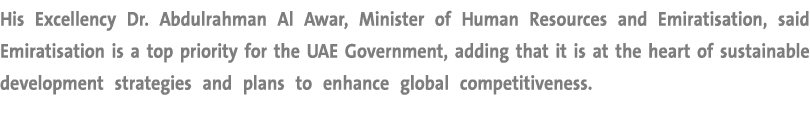 His Excellency Dr. Abdulrahman Al Awar, Minister of Human Resources and Emiratisation, said Emiratisation is a top priority for the UAE Government, adding that it is at the heart of sustainable development strategies and plans to enhance global competitiveness.